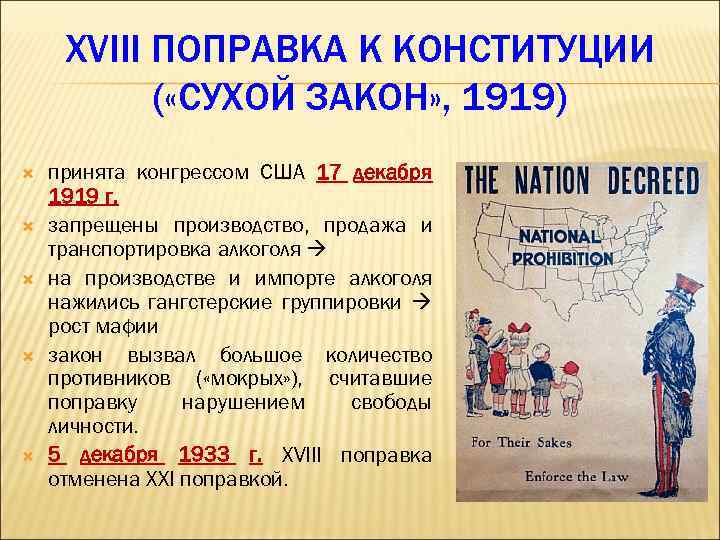 XVIII ПОПРАВКА К КОНСТИТУЦИИ («СУХОЙ ЗАКОН», 1919)

принята конгрессом США 17 декабря 1919 г.

запрещены производство, продажа и транспортировка алкоголя →

на производстве и импорте алкоголя нажились гангстерские группировки → рост мафии

закон вызвал большое количество противников («мокрых»), считавшие поправку нарушением свободы личности.

5 декабря 1933 г. XVIII поправка отменена XXI поправкой.

THE NATION DECREED

NATIONAL PROHIBITION

For Their Sakes

Enforce the Law